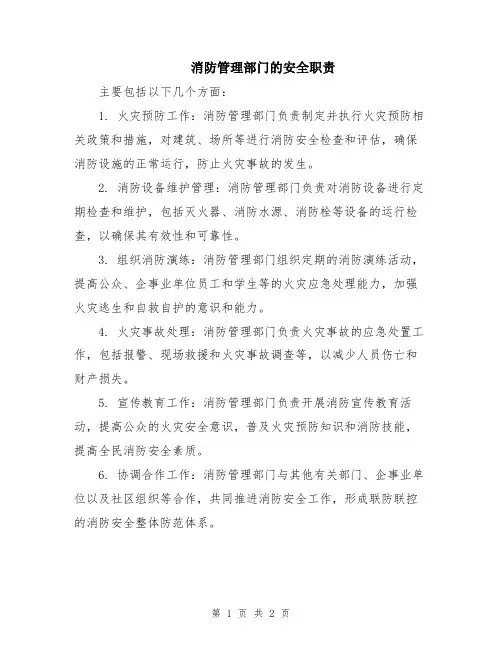 消防管理部门的安全职责

主要包括以下几个方面：

1. 火灾预防工作：消防管理部门负责制定并执行火灾预防相关政策和措施，对建筑、场所等进行消防安全检查和评估，确保消防设施的正常运行，防止火灾事故的发生。

2. 消防设备维护管理：消防管理部门负责对消防设备进行定期检查和维护，包括灭火器、消防水源、消防栓等设备的运行检查，以确保其有效性和可靠性。

3. 组织消防演练：消防管理部门组织定期的消防演练活动，提高公众、企事业单位员工和学生等的火灾应急处理能力，加强火灾逃生和自救自护的意识和能力。

4. 火灾事故处理：消防管理部门负责火灾事故的应急处置工作，包括报警、现场救援和火灾事故调查等，以减少人员伤亡和财产损失。

5. 宣传教育工作：消防管理部门负责开展消防宣传教育活动，提高公众的火灾安全意识，普及火灾预防知识和消防技能，提高全民消防安全素质。

6. 协调合作工作：消防管理部门与其他有关部门、企事业单位以及社区组织等合作，共同推进消防安全工作，形成联防联控的消防安全整体防范体系。

第 1 页 共 2 页